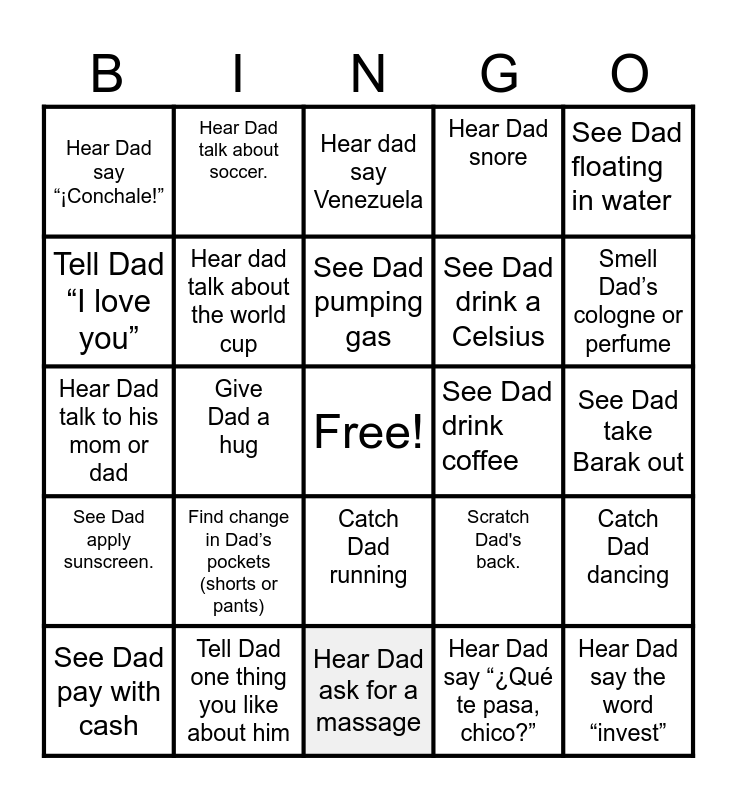 | B | I | N | G | O |
|---|---|---|---|---|
| Hear Dad say “¡Conchale!” | Hear Dad talk about soccer. | Hear dad say Venezuela | Hear Dad snore | See Dad floating in water |
| Tell Dad “I love you” | Hear dad talk about the world cup | See Dad pumping gas | See Dad drink a Celsius | Smell Dad’s cologne or perfume |
| Hear Dad talk to his mom or dad | Give Dad a hug | Free! | See Dad drink coffee | See Dad take Barak out |
| See Dad apply sunscreen. | Find change in Dad’s pockets (shorts or pants) | Catch Dad running | Scratch Dad's back. | Catch Dad dancing |
| See Dad pay with cash | Tell Dad one thing you like about him | Hear Dad ask for a massage | Hear Dad say “¿Qué te pasa, chico?” | Hear Dad say the word “invest” |